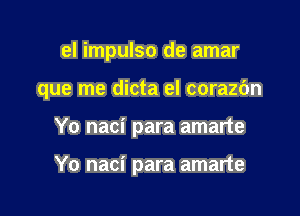 el impulso de amar
que me dicta el corazón
Yo nací para amarte
Yo nací para amarte